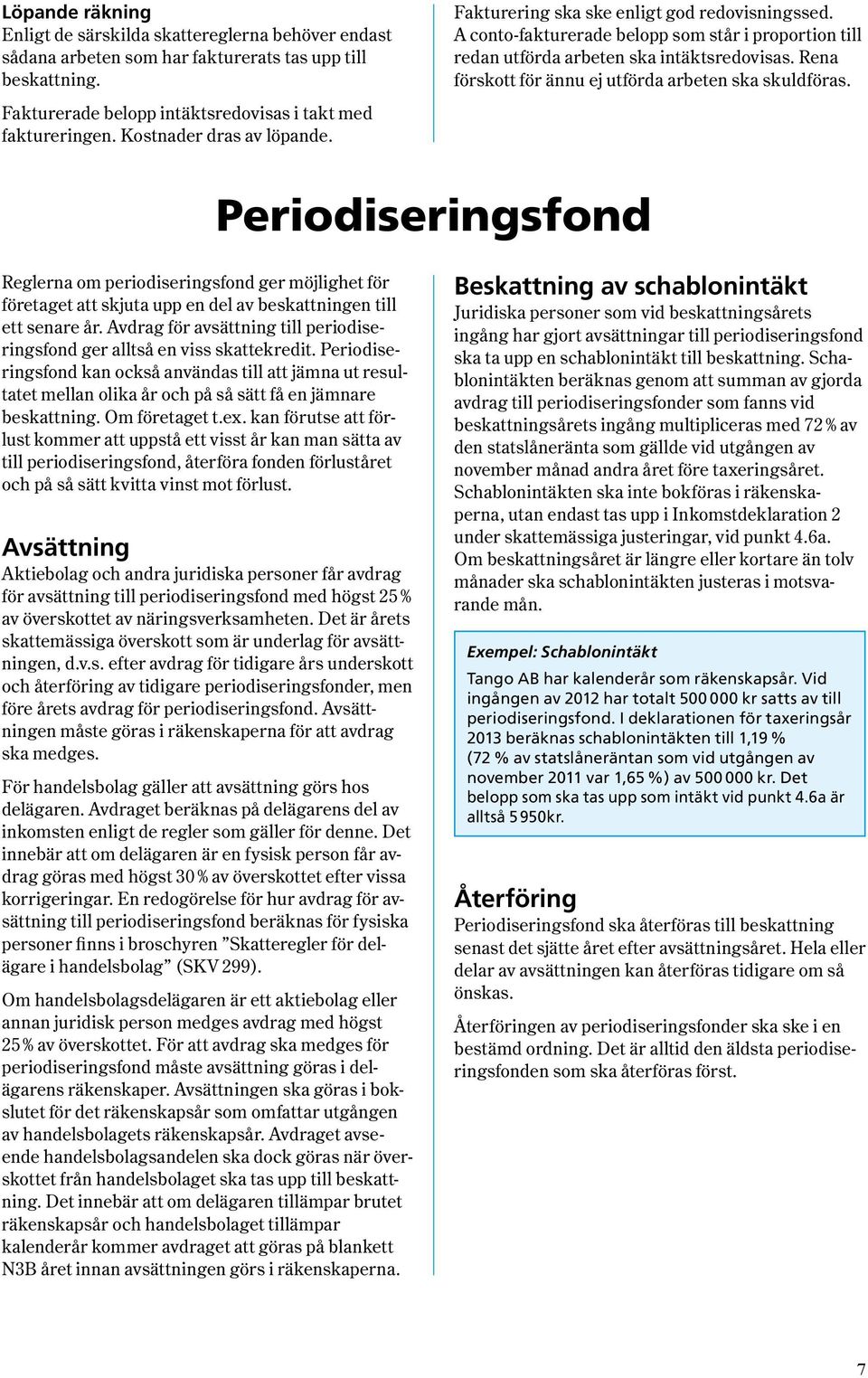 Löpande räkning
Enligt de särskilda skattereglerna behöver endast sådana arbeten som har fakturerats tas upp till beskattning.

Fakturerade belopp intäktsredovisas i takt med faktureringen. Kostnader dras av löpande.

Fakturering ska ske enligt god redovisningssed. A conto-fakturerade belopp som står i proportion till redan utförda arbeten ska intäktsredovisas. Rena förskott för ännu ej utförda arbeten ska skuldföras.

Periodiseringsfond

Reglerna om periodiseringsfond ger möjlighet för företaget att skjuta upp en del av beskattningen till ett senare år. Avdrag för avsättning till periodiseringsfond ger alltså en viss skattekredit. Periodiseringsfond kan också användas till att jämna ut resultatet mellan olika år och på så sätt få en jämnare beskattning. Om företaget t.ex. kan förutse att förlust kommer att uppstå ett visst år kan man sätta av till periodiseringsfond, återföra fonden förluståret och på så sätt kvitta vinst mot förlust.

Avsättning
Aktiebolag och andra juridiska personer får avdrag för avsättning till periodiseringsfond med högst 25 % av överskottet av näringsverksamheten. Det är årets skattemässiga överskott som är underlag för avsättningen, d.v.s. efter avdrag för tidigare års underskott och återföring av tidigare periodiseringsfonder, men före årets avdrag för periodiseringsfond. Avsättningen måste göras i räkenskaperna för att avdrag ska medges.

För handelsbolag gäller att avsättning görs hos delägaren. Avdraget beräknas på delägarens del av inkomsten enligt de regler som gäller för denne. Det innebär att om delägaren är en fysisk person får avdrag göras med högst 30 % av överskottet efter vissa korrigeringar. En redogörelse för hur avdrag för avsättning till periodiseringsfond beräknas för fysiska personer finns i broschyren ”Skatteregler för delägare i handelsbolag” (SKV 299).

Om handelsbolagsdelägaren är ett aktiebolag eller annan juridisk person medges avdrag med högst 25 % av överskottet. För att avdrag ska medges för periodiseringsfond måste avsättning göras i delägarens räkenskaper. Avsättningen ska göras i bokslutet för det räkenskapsår som omfattar utgången av handelsbolagets räkenskapsår. Avdraget avseende handelsbolagsandelen ska dock göras när överskottet från handelsbolaget ska tas upp till beskattning. Det innebär att om delägaren tillämpar brutet räkenskapsår och handelsbolaget tillämpar kalenderår kommer avdraget att göras på blankett N3B året innan avsättningen görs i räkenskaperna.

Beskattning av schablonintäkt
Juridiska personer som vid beskattningsårets ingång har gjort avsättningar till periodiseringsfond ska ta upp en schablonintäkt till beskattning. Schablonintäkten beräknas genom att summan av gjorda avdrag till periodiseringsfonder som fanns vid beskattningsårets ingång multipliceras med 72 % av den statslåneränta som gällde vid utgången av november månad andra året före taxeringsåret. Schablonintäkten ska inte bokföras i räkenskaperna, utan endast tas upp i Inkomstdeklaration 2 under skattemässiga justeringar, vid punkt 4.6a. Om beskattningsåret är längre eller kortare än tolv månader ska schablonintäkten justeras i motsvarande mån.

Exempel: Schablonintäkt
Tango AB har kalenderår som räkenskapsår. Vid ingången av 2012 har totalt 500 000 kr satts av till periodiseringsfond. I deklarationen för taxeringsår 2013 beräknas schablonintäkten till 1,19 % (72 % av statslåneräntan som vid utgången av november 2011 var 1,65 %) av 500 000 kr. Det belopp som ska tas upp som intäkt vid punkt 4.6a är alltså 5 950kr.

Återföring
Periodiseringsfond ska återföras till beskattning senast det sjätte året efter avsättningsåret. Hela eller delar av avsättningen kan återföras tidigare om så önskas.

Återföringen av periodiseringsfonder ska ske i en bestämd ordning. Det är alltid den äldsta periodiseringsfonden som ska återföras först.

7